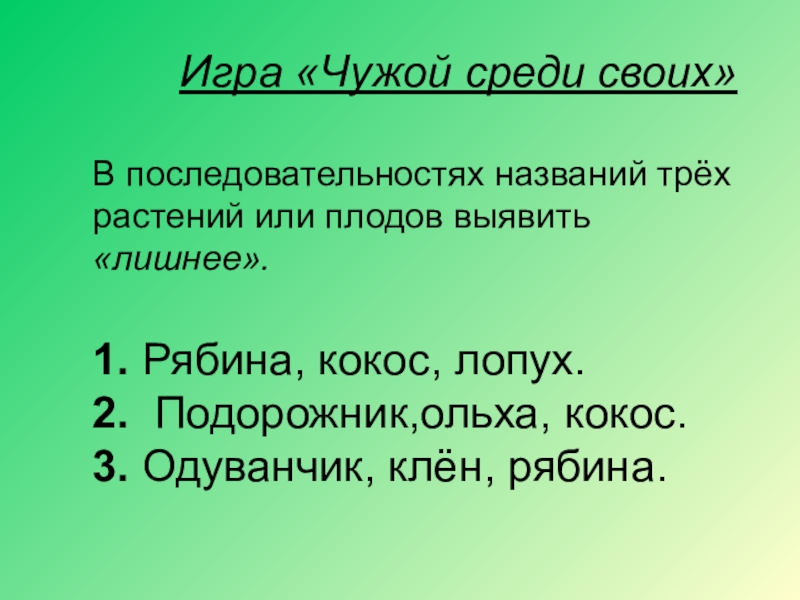 Игра «Чужой среди своих»

В последовательностях названий трёх растений или плодов выявить «лишнее».

1. Рябина, кокос, лопух.
2. Подорожник,ольха, кокос.
3. Одуванчик, клён, рябина.